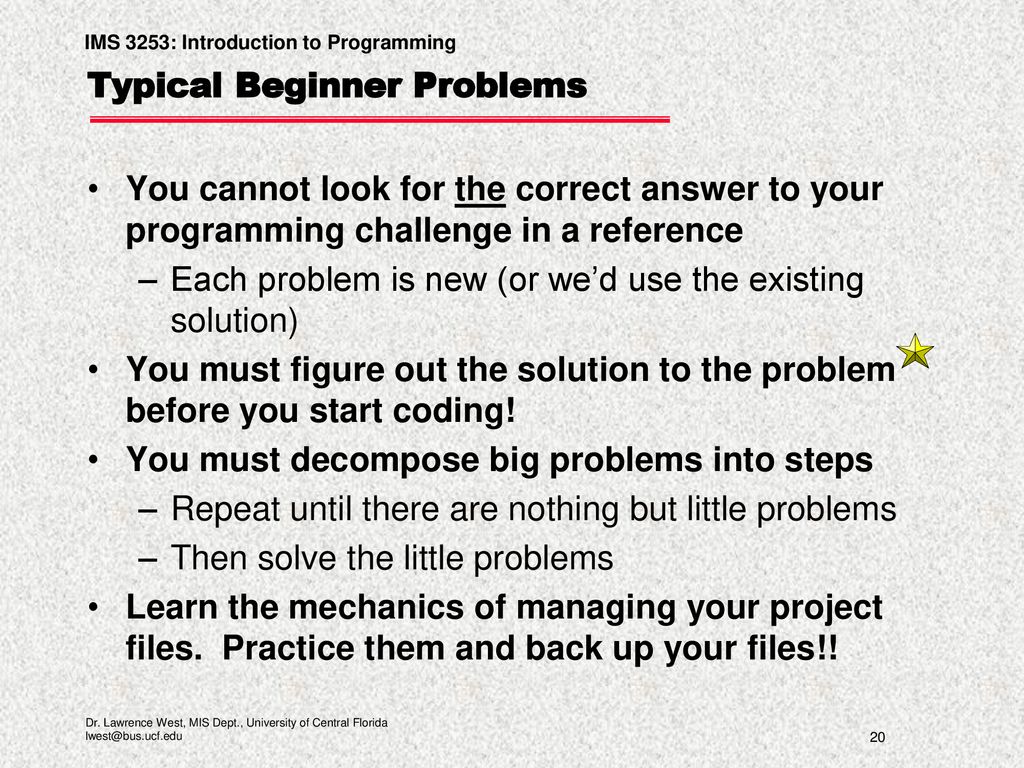 IMS 3253: Introduction to Programming

Typical Beginner Problems

• You cannot look for the correct answer to your programming challenge in a reference
– Each problem is new (or we'd use the existing solution)
• You must figure out the solution to the problem before you start coding!
• You must decompose big problems into steps
– Repeat until there are nothing but little problems
– Then solve the little problems
• Learn the mechanics of managing your project files. Practice them and back up your files!!

Dr. Lawrence West, MIS Dept., University of Central Florida
lwest@bus.ucf.edu

20